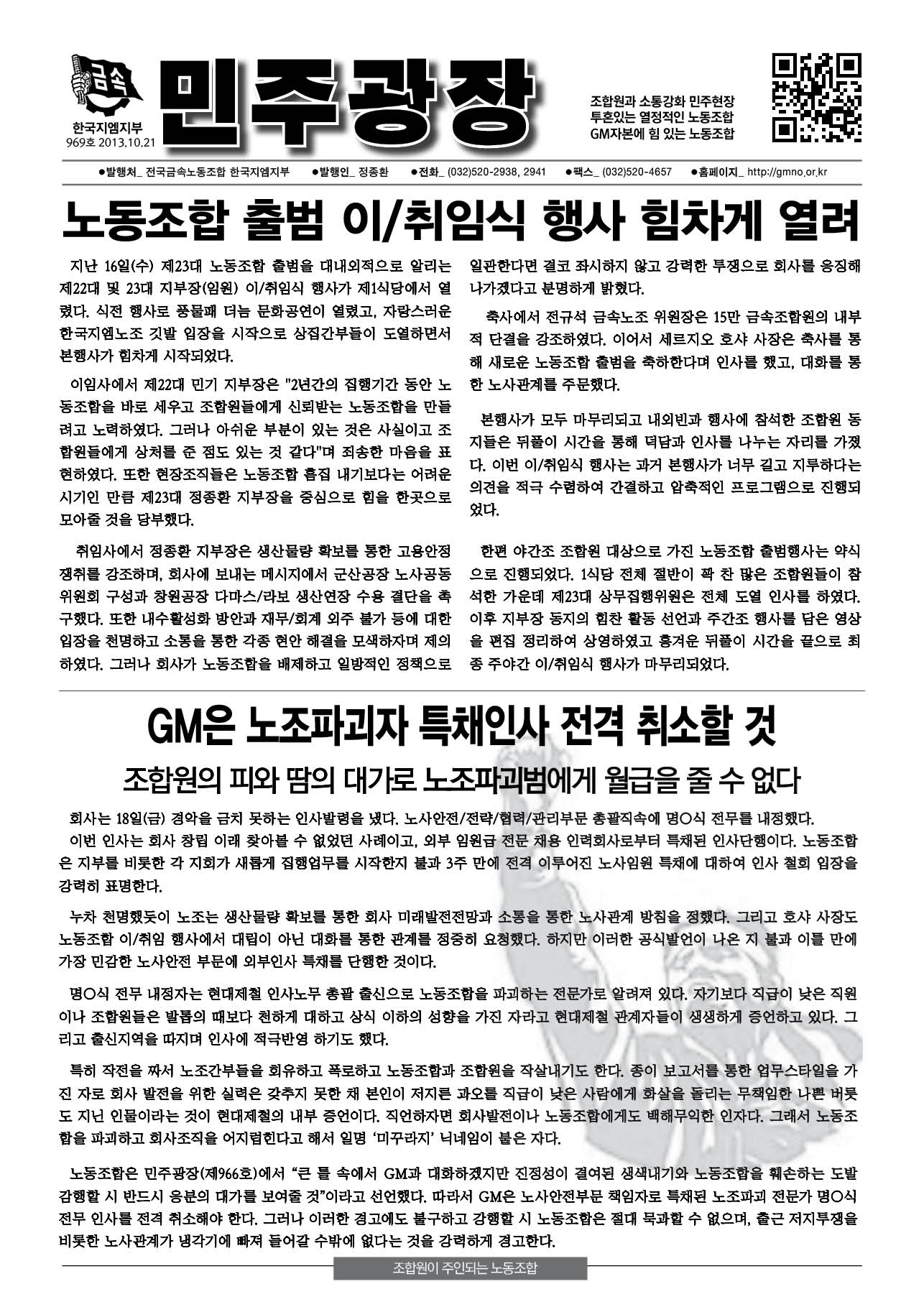 금속

한국지엠지부
969호 2013.10.21

민주광장

조합원과 소통강화 민주현장
투혼있는 열정적인 노동조합
GM자본에 힘 있는 노동조합

●발행처_ 전국금속노동조합 한국지엠지부 ●발행인_ 정종환 ●전화_ (032)520-2938, 2941 ●팩스_ (032)520-4657 ●홈페이지_ http://gmno.or.kr

노동조합 출범 이/취임식 행사 힘차게 열려

지난 16일(수) 제23대 노동조합 출범을 대내외적으로 알리는 제22대 및 23대 지부장(임원) 이/취임식 행사가 제1식당에서 열렸다. 식전 행사로 풍물패 더늠 문화공연이 열렸고, 자랑스러운 한국지엠노조 깃발 입장을 시작으로 상집간부들이 도열하면서 본행사가 힘차게 시작되었다.

이임사에서 제22대 민기 지부장은 "2년간의 집행기간 동안 노동조합을 바로 세우고 조합원들에게 신뢰받는 노동조합을 만들려고 노력하였다. 그러나 아쉬운 부분이 있는 것은 사실이고 조합원들에게 상처를 준 점도 있는 것 같다"며 죄송한 마음을 표현하였다. 또한 현장조직들은 노동조합 흠집 내기보다는 어려운 시기인 만큼 제23대 정종환 지부장을 중심으로 힘을 한곳으로 모아줄 것을 당부했다.

취임사에서 정종환 지부장은 생산물량 확보를 통한 고용안정 쟁취를 강조하며, 회사에 보내는 메시지에서 군산공장 노사공동위원회 구성과 창원공장 다마스/라보 생산연장 수용 결단을 촉구했다. 또한 내수활성화 방안과 재무/회계 외주 불가 등에 대한 입장을 천명하고 소통을 통한 각종 현안 해결을 모색하자며 제의하였다. 그러나 회사가 노동조합을 배제하고 일방적인 정책으로 일관한다면 결코 좌시하지 않고 강력한 투쟁으로 회사를 응징해 나가겠다고 분명하게 밝혔다.

축사에서 전규석 금속노조 위원장은 15만 금속조합원의 내부적 단결을 강조하였다. 이어서 세르지오 호샤 사장은 축사를 통해 새로운 노동조합 출범을 축하한다며 인사를 했고, 대화를 통한 노사관계를 주문했다.

본행사가 모두 마무리되고 내외빈과 행사에 참석한 조합원 동지들은 뒤풀이 시간을 통해 덕담과 인사를 나누는 자리를 가졌다. 이번 이/취임식 행사는 과거 본행사가 너무 길고 지루하다는 의견을 적극 수렴하여 간결하고 압축적인 프로그램으로 진행되었다.

한편 야간조 조합원 대상으로 가진 노동조합 출범행사는 약식으로 진행되었다. 1식당 전체 절반이 꽉 찬 많은 조합원들이 참석한 가운데 제23대 상무집행위원은 전체 도열 인사를 하였다. 이후 지부장 동지의 힘찬 활동 선언과 주간조 행사를 담은 영상을 편집 정리하여 상영하였고 흥겨운 뒤풀이 시간을 끝으로 최종 주야간 이/취임식 행사가 마무리되었다.

GM은 노조파괴자 특채인사 전격 취소할 것

조합원의 피와 땀의 대가로 노조파괴범에게 월급을 줄 수 없다

회사는 18일(금) 경악을 금치 못하는 인사발령을 냈다. 노사안전/전략/협력/관리부문 총괄직속에 명○식 전무를 내정했다.
이번 인사는 회사 창립 이래 찾아볼 수 없었던 사례이고, 외부 임원급 전문 채용 인력회사로부터 특채된 인사단행이다. 노동조합은 지부를 비롯한 각 지회가 새롭게 집행업무를 시작한지 불과 3주 만에 전격 이루어진 노사임원 특채에 대하여 인사 철회 입장을 강력히 표명한다.

누차 천명했듯이 노조는 생산물량 확보를 통한 회사 미래발전전망과 소통을 통한 노사관계 방침을 정했다. 그리고 호샤 사장도 노동조합 이/취임 행사에서 대립이 아닌 대화를 통한 관계를 정중히 요청했다. 하지만 이러한 공식발언이 나온 지 불과 이틀 만에 가장 민감한 노사안전 부문에 외부인사 특채를 단행한 것이다.

명○식 전무 내정자는 현대제철 인사노무 총괄 출신으로 노동조합을 파괴하는 전문가로 알려져 있다. 자기보다 직급이 낮은 직원이나 조합원들은 발톱의 때보다 천하게 대하고 상식 이하의 성향을 가진 자라고 현대제철 관계자들이 생생하게 증언하고 있다. 그리고 출신지역을 따지며 인사에 적극반영 하기도 했다.

특히 작전을 짜서 노조간부들을 회유하고 폭로하고 노동조합과 조합원을 작살내기도 한다. 종이 보고서를 통한 업무스타일을 가진 자로 회사 발전을 위한 실력은 갖추지 못한 채 본인이 저지른 과오를 직급이 낮은 사람에게 화살을 돌리는 무책임한 나쁜 버릇도 지닌 인물이라는 것이 현대제철의 내부 증언이다. 직언하자면 회사발전이나 노동조합에게도 백해무익한 인자다. 그래서 노동조합을 파괴하고 회사조직을 어지럽힌다고 해서 일명 '미꾸라지' 닉네임이 붙은 자다.

노동조합은 민주광장(제966호)에서 "큰 틀 속에서 GM과 대화하겠지만 진정성이 결여된 생색내기와 노동조합을 훼손하는 도발 감행할 시 반드시 응분의 대가를 보여줄 것"이라고 선언했다. 따라서 GM은 노사안전부문 책임자로 특채된 노조파괴 전문가 명○식 전무 인사를 전격 취소해야 한다. 그러나 이러한 경고에도 불구하고 강행할 시 노동조합은 절대 묵과할 수 없으며, 출근 저지투쟁을 비롯한 노사관계가 냉각기에 빠져 들어갈 수밖에 없다는 것을 강력하게 경고한다.

조합원이 주인되는 노동조합